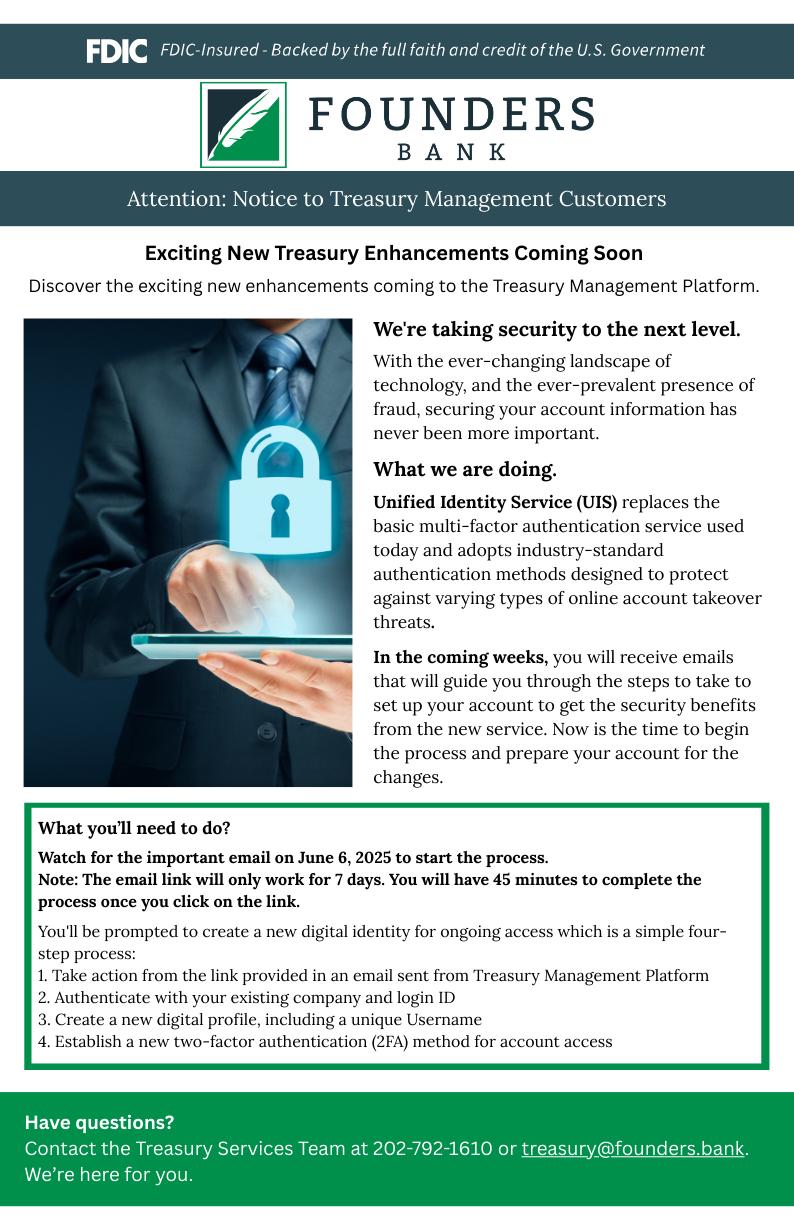 FDIC FDIC-Insured - Backed by the full faith and credit of the U.S. Government

FOUNDERS BANK

Attention: Notice to Treasury Management Customers

Exciting New Treasury Enhancements Coming Soon

Discover the exciting new enhancements coming to the Treasury Management Platform.

We're taking security to the next level.

With the ever-changing landscape of technology, and the ever-prevalent presence of fraud, securing your account information has never been more important.

What we are doing.

Unified Identity Service (UIS) replaces the basic multi-factor authentication service used today and adopts industry-standard authentication methods designed to protect against varying types of online account takeover threats.

In the coming weeks, you will receive emails that will guide you through the steps to take to set up your account to get the security benefits from the new service. Now is the time to begin the process and prepare your account for the changes.

What you'll need to do?

Watch for the important email on June 6, 2025 to start the process.
Note: The email link will only work for 7 days. You will have 45 minutes to complete the process once you click on the link.

You'll be prompted to create a new digital identity for ongoing access which is a simple four-step process:
1. Take action from the link provided in an email sent from Treasury Management Platform
2. Authenticate with your existing company and login ID
3. Create a new digital profile, including a unique Username
4. Establish a new two-factor authentication (2FA) method for account access

Have questions?
Contact the Treasury Services Team at 202-792-1610 or treasury@founders.bank.
We're here for you.